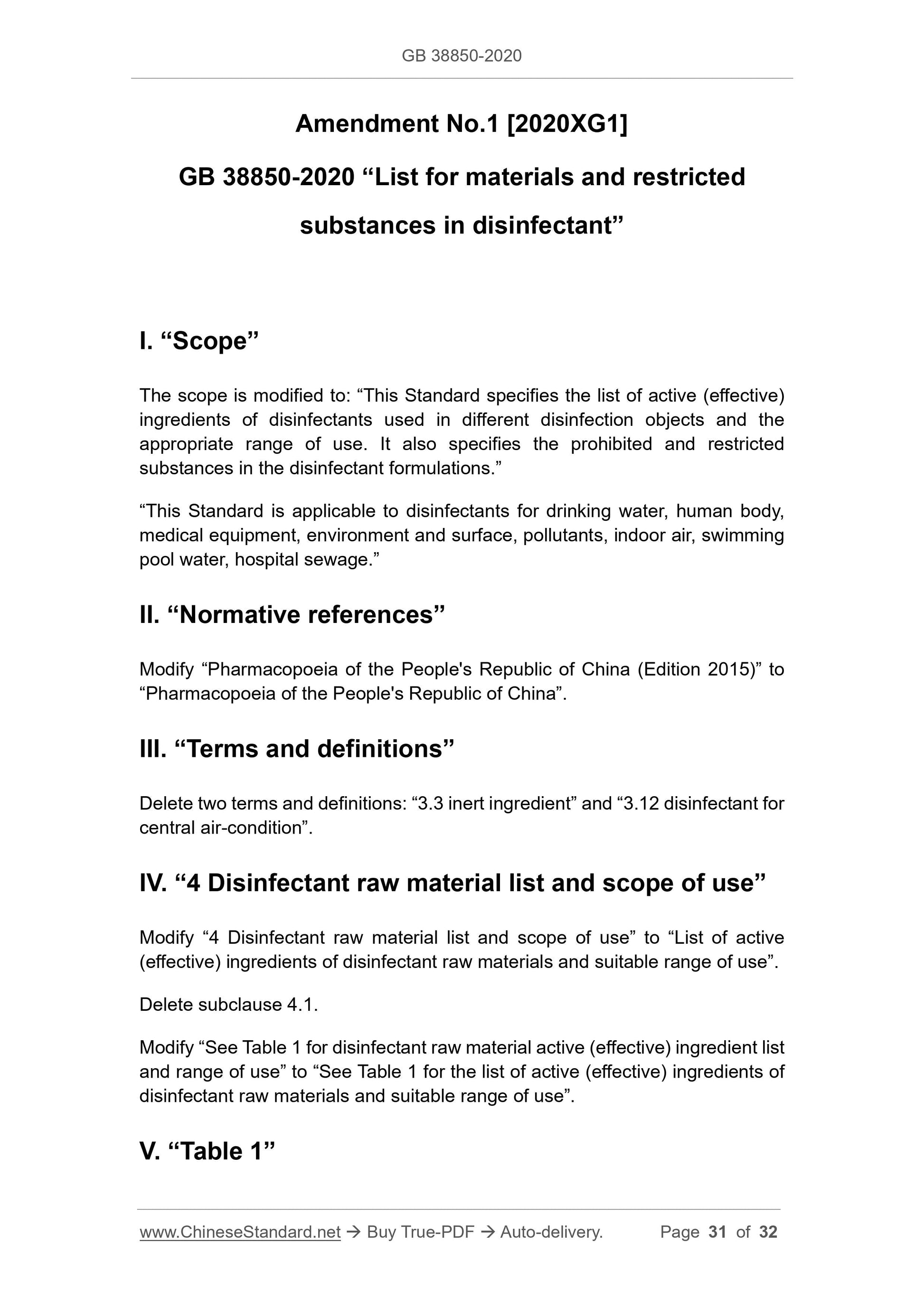 GB 38850-2020

Amendment No.1 [2020XG1]

GB 38850-2020 “List for materials and restricted substances in disinfectant”

I. “Scope”

The scope is modified to: “This Standard specifies the list of active (effective) ingredients of disinfectants used in different disinfection objects and the appropriate range of use. It also specifies the prohibited and restricted substances in the disinfectant formulations.”

“This Standard is applicable to disinfectants for drinking water, human body, medical equipment, environment and surface, pollutants, indoor air, swimming pool water, hospital sewage.”

II. “Normative references”

Modify “Pharmacopoeia of the People's Republic of China (Edition 2015)” to “Pharmacopoeia of the People's Republic of China”.

III. “Terms and definitions”

Delete two terms and definitions: “3.3 inert ingredient” and “3.12 disinfectant for central air-condition”.

IV. “4 Disinfectant raw material list and scope of use”

Modify “4 Disinfectant raw material list and scope of use” to “List of active (effective) ingredients of disinfectant raw materials and suitable range of use”.

Delete subclause 4.1.

Modify “See Table 1 for disinfectant raw material active (effective) ingredient list and range of use” to “See Table 1 for the list of active (effective) ingredients of disinfectant raw materials and suitable range of use”.

V. “Table 1”

www.ChineseStandard.net → Buy True-PDF → Auto-delivery. Page 31 of 32